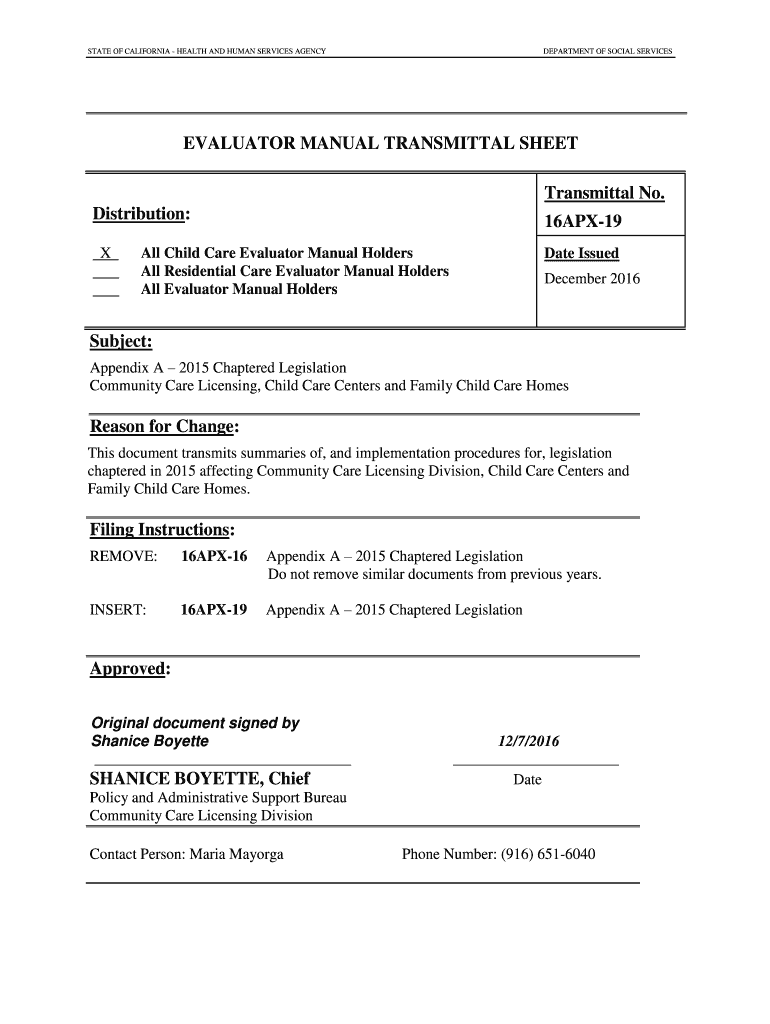 STATE OF CALIFORNIA - HEALTH AND HUMAN SERVICES AGENCY

DEPARTMENT OF SOCIAL SERVICES

EVALUATOR MANUAL TRANSMITTAL SHEET

Distribution:

X All Child Care Evaluator Manual Holders
___ All Residential Care Evaluator Manual Holders
___ All Evaluator Manual Holders

Transmittal No.
16APX-19

Date Issued
December 2016

Subject:
Appendix A – 2015 Chaptered Legislation
Community Care Licensing, Child Care Centers and Family Child Care Homes

Reason for Change:
This document transmits summaries of, and implementation procedures for, legislation chaptered in 2015 affecting Community Care Licensing Division, Child Care Centers and Family Child Care Homes.

Filing Instructions:
REMOVE: 16APX-16 Appendix A – 2015 Chaptered Legislation
Do not remove similar documents from previous years.

INSERT: 16APX-19 Appendix A – 2015 Chaptered Legislation

Approved:

Original document signed by
Shanice Boyette

12/7/2016

SHANICE BOYETTE, Chief
Policy and Administrative Support Bureau
Community Care Licensing Division

Date

Contact Person: Maria Mayorga

Phone Number: (916) 651-6040